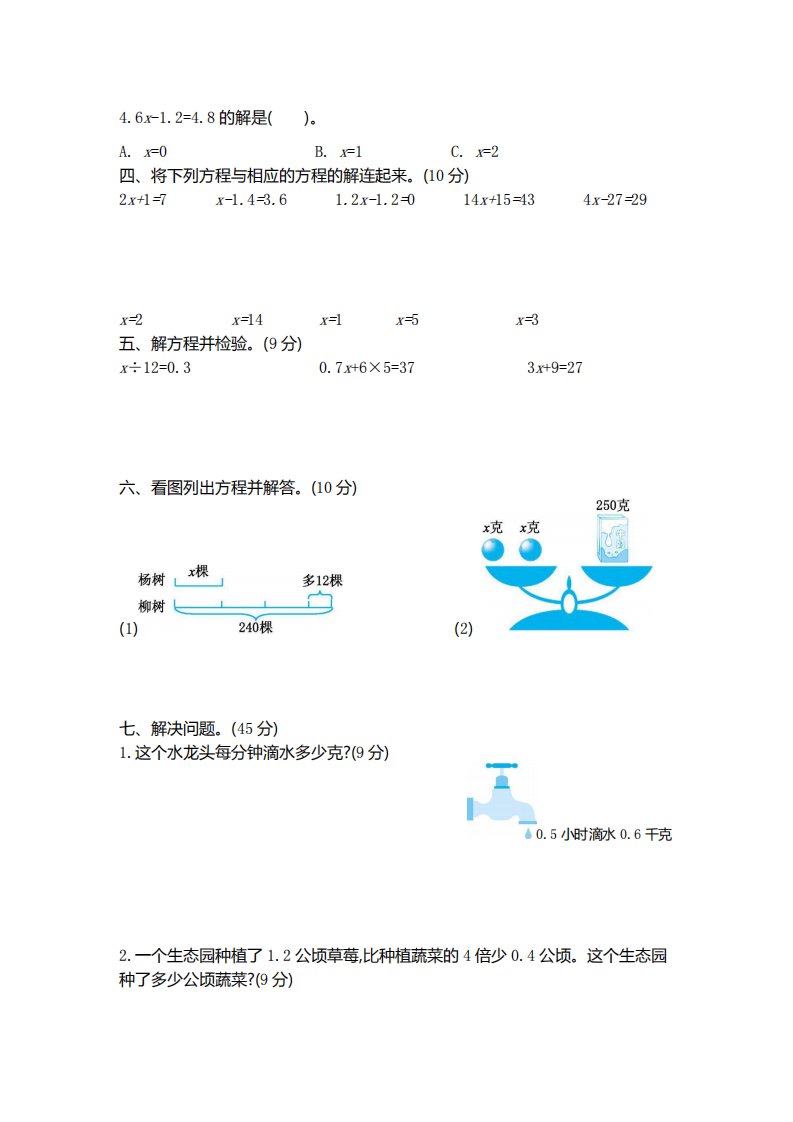 4. $6x-1.2=4.8$ 的解是(　　)。

A. $x=0$　　B. $x=1$　　C. $x=2$

四、将下列方程与相应的方程的解连起来。(10 分)

$2x+1=7$　　$x-1.4=3.6$　　$1.2x-1.2=0$　　$14x+15=43$　　$4x-27=29$

$x=2$　　$x=14$　　$x=1$　　$x=5$　　$x=3$

五、解方程并检验。(9 分)

$x\div12=0.3$　　$0.7x+6\times5=37$　　$3x+9=27$

六、看图列出方程并解答。(10 分)

杨树　$x$棵

柳树　多12棵

240棵

(1)

$x$克　$x$克　250克

(2)

七、解决问题。(45 分)

1. 这个水龙头每分钟滴水多少克?(9 分)

0.5 小时滴水 0.6 千克

2. 一个生态园种植了 1.2 公顷草莓,比种植蔬菜的 4 倍少 0.4 公顷。这个生态园种了多少公顷蔬菜?(9 分)